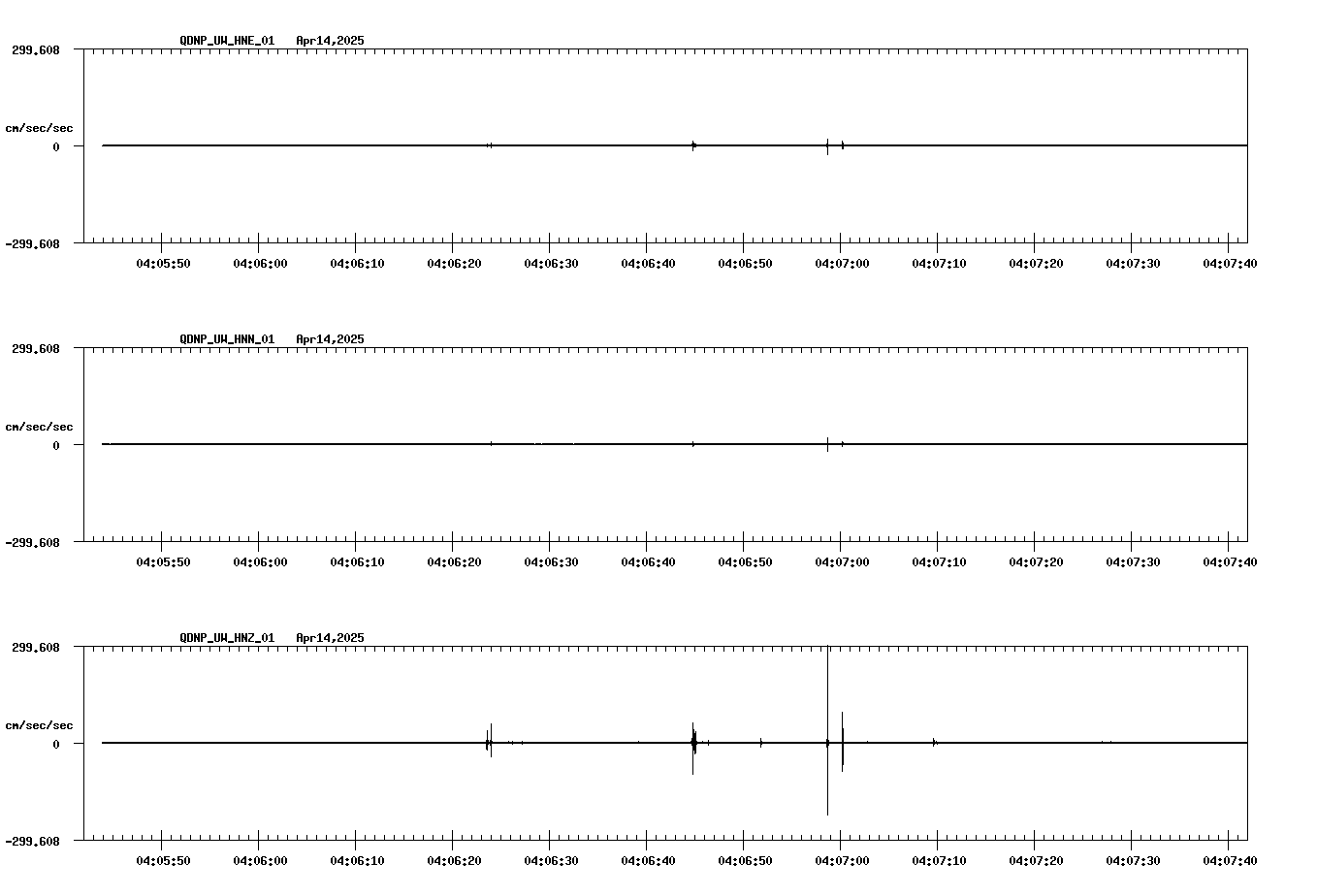 QDNP_UW_HNE_01 Apr14,2025

299.608

cm/sec/sec

0

-299.608

04:05:50 04:06:00 04:06:10 04:06:20 04:06:30 04:06:40 04:06:50 04:07:00 04:07:10 04:07:20 04:07:30 04:07:40

QDNP_UW_HNN_01 Apr14,2025

299.608

cm/sec/sec

0

-299.608

04:05:50 04:06:00 04:06:10 04:06:20 04:06:30 04:06:40 04:06:50 04:07:00 04:07:10 04:07:20 04:07:30 04:07:40

QDNP_UW_HNZ_01 Apr14,2025

299.608

cm/sec/sec

0

-299.608

04:05:50 04:06:00 04:06:10 04:06:20 04:06:30 04:06:40 04:06:50 04:07:00 04:07:10 04:07:20 04:07:30 04:07:40